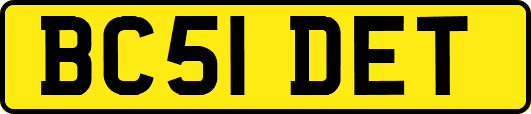 BC51 DET